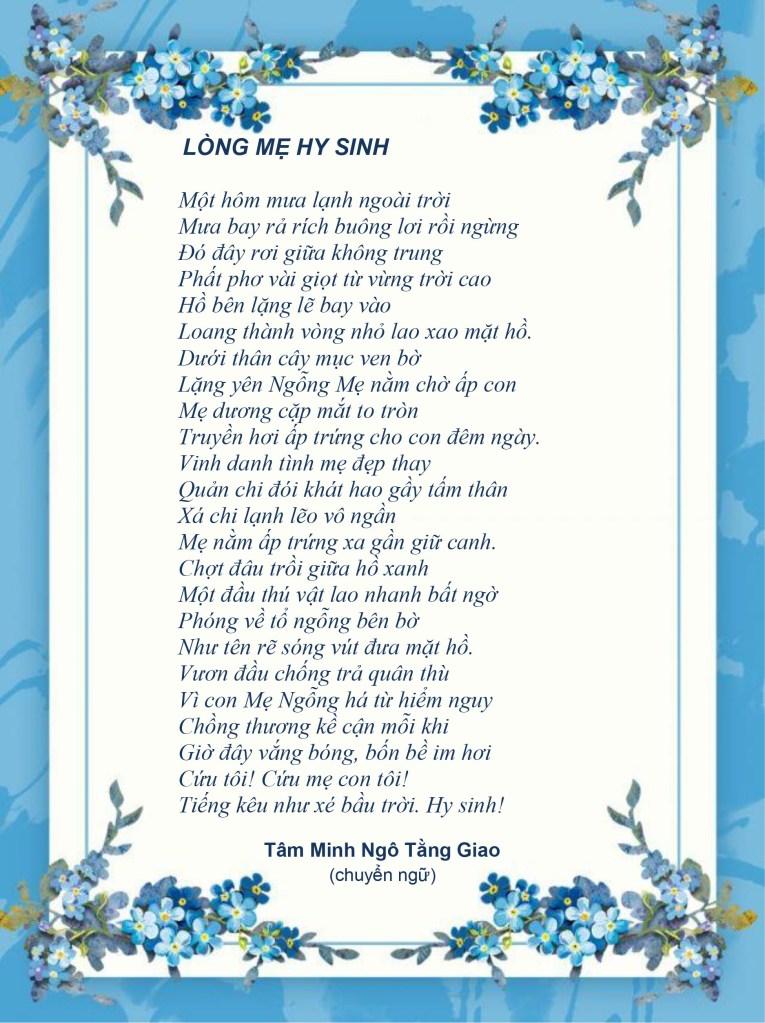 LÒNG MẸ HY SINH

Một hôm mưa lạnh ngoài trời
Mưa bay rả rích buông lơi rồi ngừng
Đó đây rơi giữa không trung
Phất phơ vài giọt từ vừng trời cao
Hồ bên lặng lẽ bay vào
Loang thành vòng nhỏ lao xao mặt hồ.
Dưới thân cây mục ven bờ
Lặng yên Ngỗng Mẹ nằm chờ ấp con
Mẹ dương cặp mắt to tròn
Truyền hơi ấp trứng cho con đêm ngày.
Vinh danh tình mẹ đẹp thay
Quản chi đói khát hao gầy tấm thân
Xá chi lạnh lẽo vô ngần
Mẹ nằm ấp trứng xa gần giữ canh.
Chợt đâu trồi giữa hồ xanh
Một đầu thú vật lao nhanh bất ngờ
Phóng về tổ ngỗng bên bờ
Như tên rẽ sóng vút đưa mặt hồ.
Vươn đầu chống trả quân thù
Vì con Mẹ Ngỗng há từ hiểm nguy
Chồng thương kề cận mỗi khi
Giờ đây vắng bóng, bốn bề im hơi
Cứu tôi! Cứu mẹ con tôi!
Tiếng kêu như xé bầu trời. Hy sinh!

Tâm Minh Ngô Tằng Giao
(chuyển ngữ)